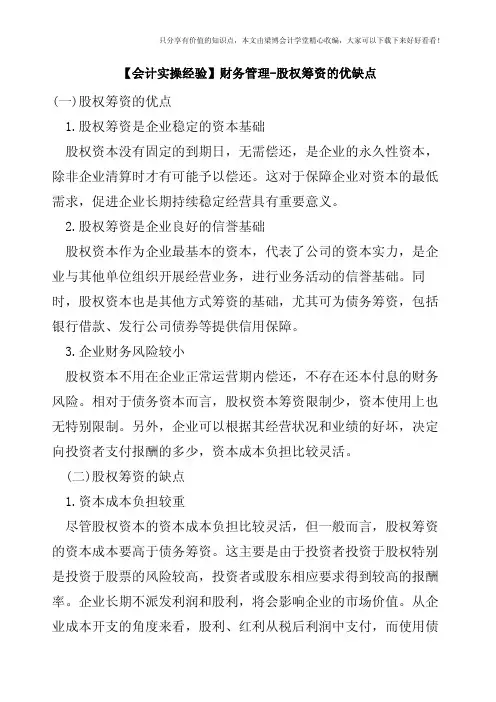 只分享有价值的知识点，本文由梁博会计学堂精心收编，大家可以下载下来好好看看！

【会计实操经验】财务管理-股权筹资的优缺点

(一)股权筹资的优点

1.股权筹资是企业稳定的资本基础

股权资本没有固定的到期日，无需偿还，是企业的永久性资本，除非企业清算时才有可能予以偿还。这对于保障企业对资本的最低需求，促进企业长期持续稳定经营具有重要意义。

2.股权筹资是企业良好的信誉基础

股权资本作为企业最基本的资本，代表了公司的资本实力，是企业与其他单位组织开展经营业务，进行业务活动的信誉基础。同时，股权资本也是其他方式筹资的基础，尤其可为债务筹资，包括银行借款、发行公司债券等提供信用保障。

3.企业财务风险较小

股权资本不用在企业正常运营期内偿还，不存在还本付息的财务风险。相对于债务资本而言，股权资本筹资限制少，资本使用上也无特别限制。另外，企业可以根据其经营状况和业绩的好坏，决定向投资者支付报酬的多少，资本成本负担比较灵活。

(二)股权筹资的缺点

1.资本成本负担较重

尽管股权资本的资本成本负担比较灵活，但一般而言，股权筹资的资本成本要高于债务筹资。这主要是由于投资者投资于股权特别是投资于股票的风险较高，投资者或股东相应要求得到较高的报酬率。企业长期不派发利润和股利，将会影响企业的市场价值。从企业成本开支的角度来看，股利、红利从税后利润中支付，而使用债